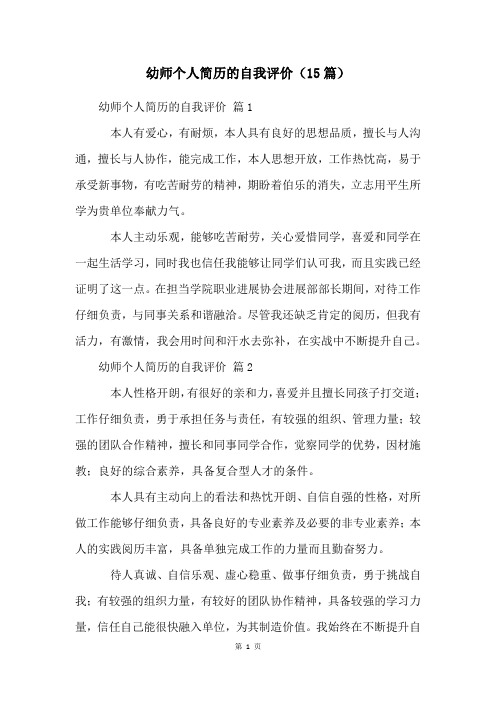 幼师个人简历的自我评价（15篇）

幼师个人简历的自我评价 篇1

本人有爱心，有耐烦，本人具有良好的思想品质，擅长与人沟通，擅长与人协作，能完成工作，本人思想开放，工作热忱高，易于承受新事物，有吃苦耐劳的精神，期盼着伯乐的消失，立志用平生所学为贵单位奉献力气。

本人主动乐观，能够吃苦耐劳，关心爱惜同学，喜爱和同学在一起生活学习，同时我也信任我能够让同学们认可我，而且实践已经证明了这一点。在担当学院职业进展协会进展部部长期间，对待工作仔细负责，与同事关系和谐融洽。尽管我还缺乏肯定的阅历，但我有活力，有激情，我会用时间和汗水去弥补，在实战中不断提升自己。

幼师个人简历的自我评价 篇2

本人性格开朗，有很好的亲和力，喜爱并且擅长同孩子打交道；工作仔细负责，勇于承担任务与责任，有较强的组织、管理力量；较强的团队合作精神，擅长和同事同学合作，觉察同学的优势，因材施教；良好的综合素养，具备复合型人才的条件。

本人具有主动向上的看法和热忱开朗、自信自强的性格，对所做工作能够仔细负责，具备良好的专业素养及必要的非专业素养；本人的实践阅历丰富，具备单独完成工作的力量而且勤奋努力。

待人真诚、自信乐观、虚心稳重、做事仔细负责，勇于挑战自我；有较强的组织力量，有较好的团队协作精神，具备较强的学习力量，信任自己能很快融入单位，为其制造价值。我始终在不断提升自

第 1 页